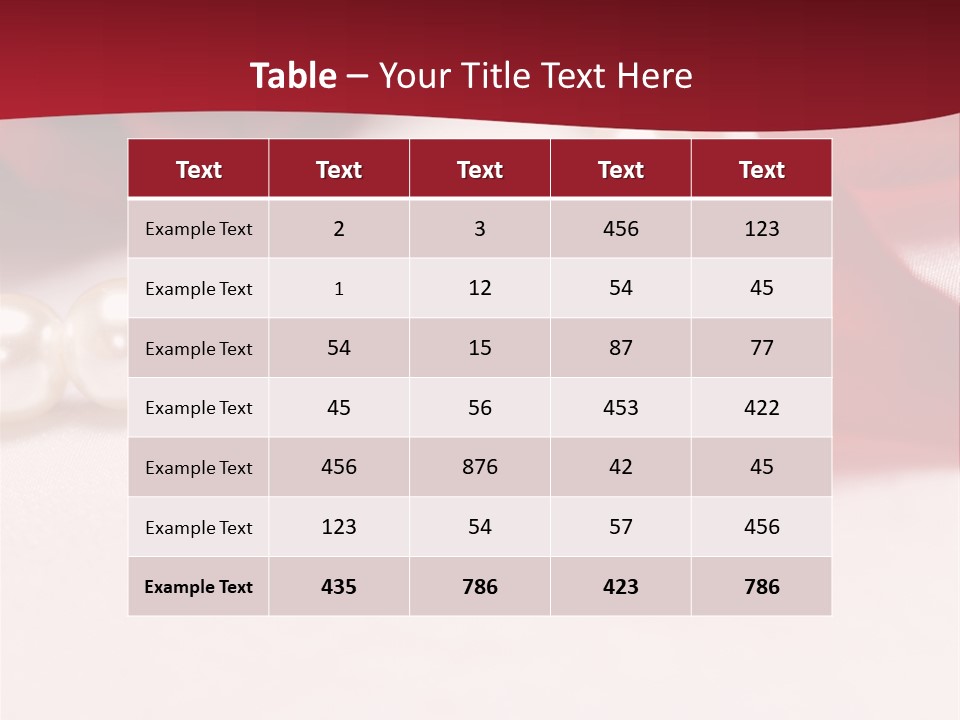 Table – Your Title Text Here

| Text | Text | Text | Text | Text |
|---|---|---|---|---|
| Example Text | 2 | 3 | 456 | 123 |
| Example Text | 1 | 12 | 54 | 45 |
| Example Text | 54 | 15 | 87 | 77 |
| Example Text | 45 | 56 | 453 | 422 |
| Example Text | 456 | 876 | 42 | 45 |
| Example Text | 123 | 54 | 57 | 456 |
| Example Text | 435 | 786 | 423 | 786 |